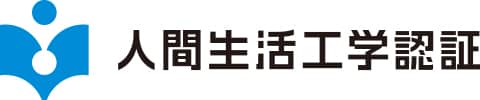 人間生活工学認証